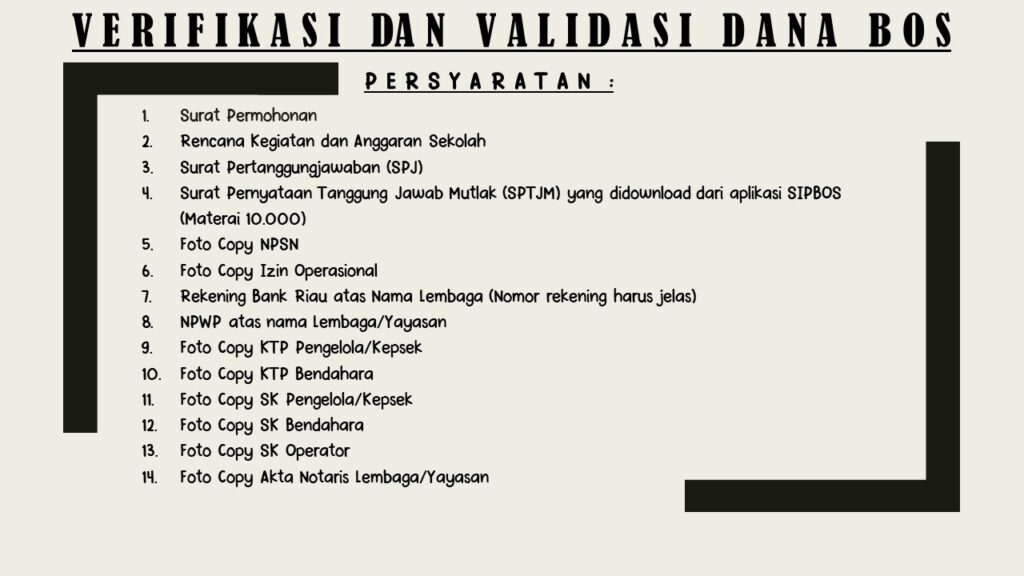 VERIFIKASI DAN VALIDASI DANA BOS

PERSYARATAN :

1. Surat Permohonan
2. Rencana Kegiatan dan Anggaran Sekolah
3. Surat Pertanggungjawaban (SPJ)
4. Surat Pernyataan Tanggung Jawab Mutlak (SPTJM) yang didownload dari aplikasi SIPBOS (Materai 10.000)
5. Foto Copy NPSN
6. Foto Copy Izin Operasional
7. Rekening Bank Riau atas Nama Lembaga (Nomor rekening harus jelas)
8. NPWP atas nama Lembaga/Yayasan
9. Foto Copy KTP Pengelola/Kepsek
10. Foto Copy KTP Bendahara
11. Foto Copy SK Pengelola/Kepsek
12. Foto Copy SK Bendahara
13. Foto Copy SK Operator
14. Foto Copy Akta Notaris Lembaga/Yayasan